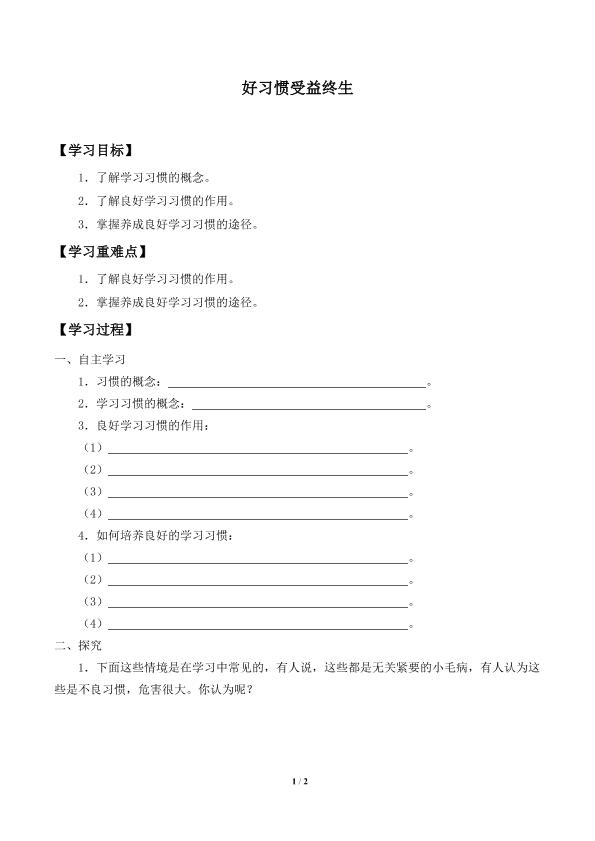 好习惯受益终生

【学习目标】

1．了解学习习惯的概念。

2．了解良好学习习惯的作用。

3．掌握养成良好学习习惯的途径。

【学习重难点】

1．了解良好学习习惯的作用。

2．掌握养成良好学习习惯的途径。

【学习过程】

一、自主学习

1．习惯的概念：____。

2．学习习惯的概念：____。

3．良好学习习惯的作用：

（1）____。

（2）____。

（3）____。

（4）____。

4．如何培养良好的学习习惯：

（1）____。

（2）____。

（3）____。

（4）____。

二、探究

1．下面这些情境是在学习中常见的，有人说，这些都是无关紧要的小毛病，有人认为这些是不良习惯，危害很大。你认为呢？

1 / 2